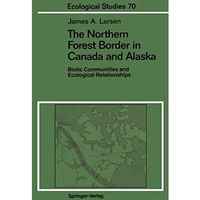 Ecological Studies 70

James A. Larsen

The Northern Forest Border in Canada and Alaska

Biotic Communities and Ecological Relationships

Springer-Verlag